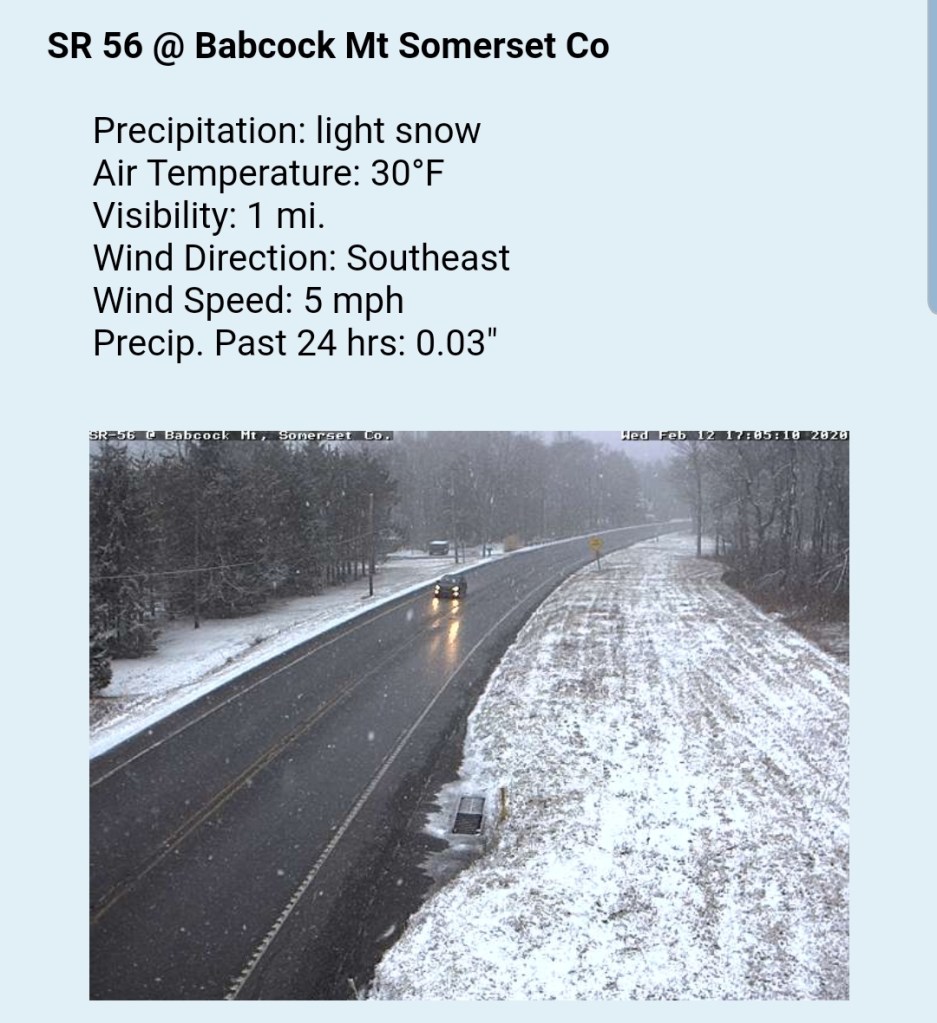 SR 56 @ Babcock Mt Somerset Co

Precipitation: light snow
Air Temperature: 30°F
Visibility: 1 mi.
Wind Direction: Southeast
Wind Speed: 5 mph
Precip. Past 24 hrs: 0.03"

SR-56 @ Babcock Mt, Somerset Co.

Wed Feb 12 17:05:10 2020